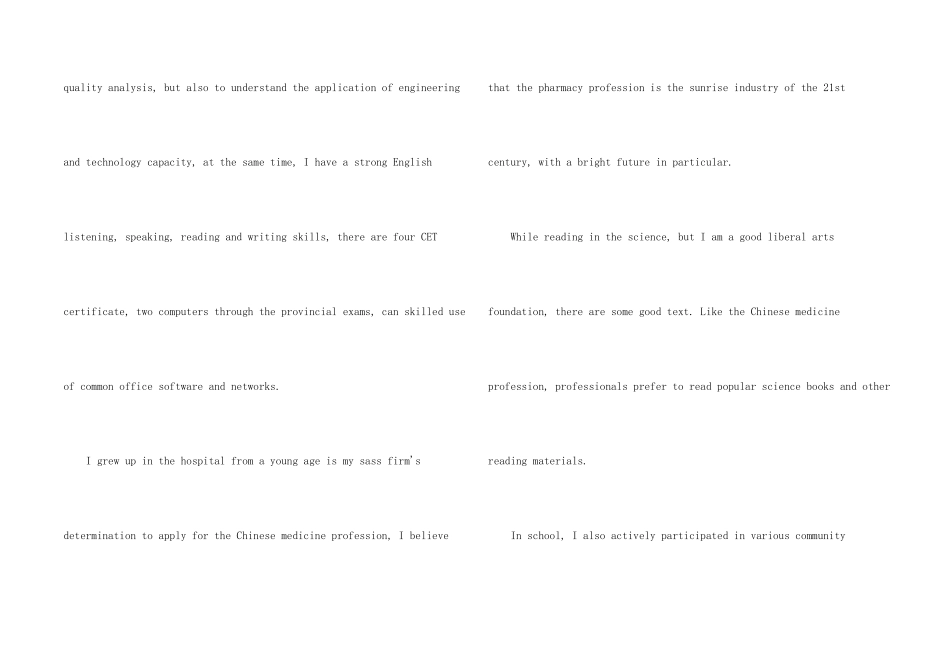 quality analysis, but also to understand the application of engineering and technology capacity, at the same time, I have a strong English listening, speaking, reading and writing skills, there are four CET certificate, two computers through the provincial exams, can skilled use of common office software and networks.

I grew up in the hospital from a young age is my sass firm's determination to apply for the Chinese medicine profession, I believe that the pharmacy profession is the sunrise industry of the 21st century, with a bright future in particular.

While reading in the science, but I am a good liberal arts foundation, there are some good text. Like the Chinese medicine profession, professionals prefer to read popular science books and other reading materials.

In school, I also actively participated in various community